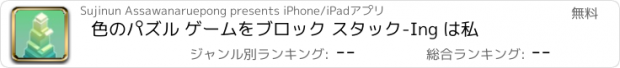 Sujinun Assawanaruepong presents iPhone/iPadアプリ

無料

色のパズル ゲームをブロック スタック-Ing は私

ジャンル別ランキング: --

総合ランキング: --